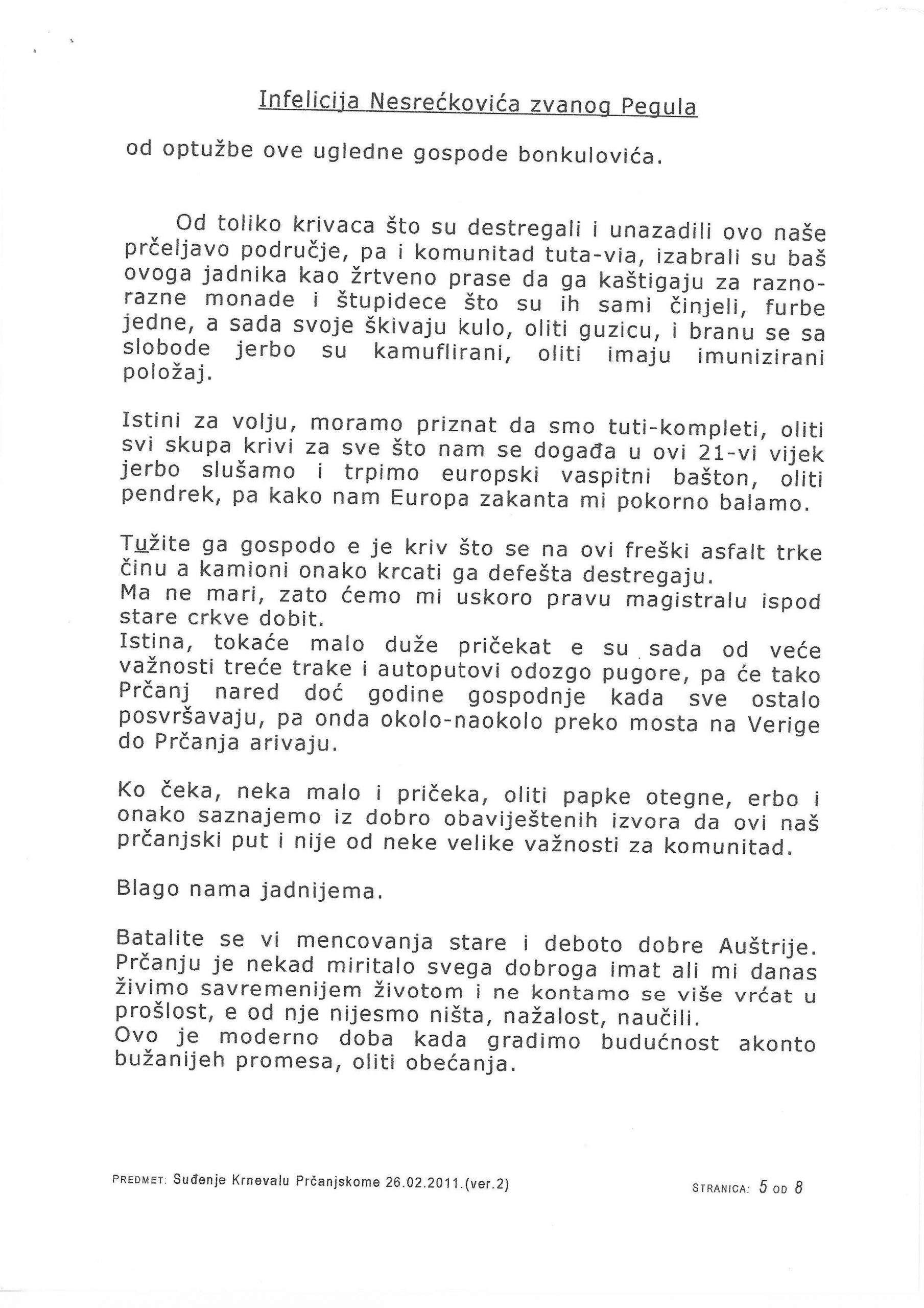 Infelicija Nesrećkovića zvanog Pegula

od optužbe ove ugledne gospode bonkulovića.

Od toliko krivaca što su destregali i unazadili ovo naše prčeljavo područje, pa i komunitad tuta-via, izabrali su baš ovoga jadnika kao žrtveno prase da ga kaštigaju za raznorazne monade i štupidece što su ih sami činjeli, furbe jedne, a sada svoje škivaju kulo, oliti guzicu, i branu se sa slobode jerbo su kamuflirani, oliti imaju imunizirani položaj.

Istini za volju, moramo priznat da smo tuti-kompleti, oliti svi skupa krivi za sve što nam se događa u ovi 21-vi vijek jerbo slušamo i trpimo europski vaspitni bašton, oliti pendrek, pa kako nam Europa zakanta mi pokorno balamo.

Tužite ga gospodo e je kriv što se na ovi freški asfalt trke činu a kamioni onako krcati ga defešta destregaju.
Ma ne mari, zato ćemo mi uskoro pravu magistralu ispod stare crkve dobit.
Istina, tokaće malo duže pričekat e su sada od veće važnosti treće trake i autoputovi odozgo pugore, pa će tako Prčanj nared doć godine gospodnje kada sve ostalo posvršavaju, pa onda okolo-naokolo preko mosta na Verige do Prčanja arivaju.

Ko čeka, neka malo i pričeka, oliti papke otegne, erbo i onako saznajemo iz dobro obaviještenih izvora da ovi naš prčanjski put i nije od neke velike važnosti za komunitad.

Blago nama jadnijema.

Batalite se vi mencovanja stare i deboto dobre Auštrije. Prčanju je nekad miritalo svega dobroga imat ali mi danas živimo savremenijem životom i ne kontamo se više vrćat u prošlost, e od nje nijesmo ništa, nažalost, naučili.
Ovo je moderno doba kada gradimo budućnost akonto bužanijeh promesa, oliti obećanja.

PREDMET: Suđenje Krnevalu Prčanjskome 26.02.2011.(ver.2) STRANICA: 5 OD 8